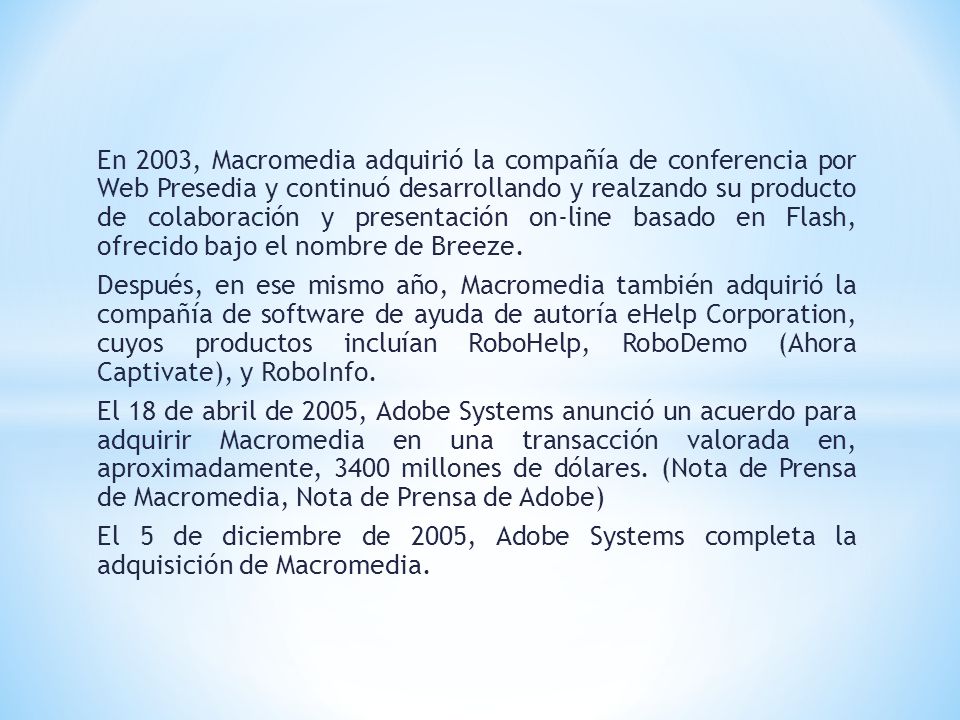 En 2003, Macromedia adquirió la compañía de conferencia por Web Presedia y continuó desarrollando y realzando su producto de colaboración y presentación on-line basado en Flash, ofrecido bajo el nombre de Breeze.

Después, en ese mismo año, Macromedia también adquirió la compañía de software de ayuda de autoría eHelp Corporation, cuyos productos incluían RoboHelp, RoboDemo (Ahora Captivate), y RoboInfo.

El 18 de abril de 2005, Adobe Systems anunció un acuerdo para adquirir Macromedia en una transacción valorada en, aproximadamente, 3400 millones de dólares. (Nota de Prensa de Macromedia, Nota de Prensa de Adobe)

El 5 de diciembre de 2005, Adobe Systems completa la adquisición de Macromedia.